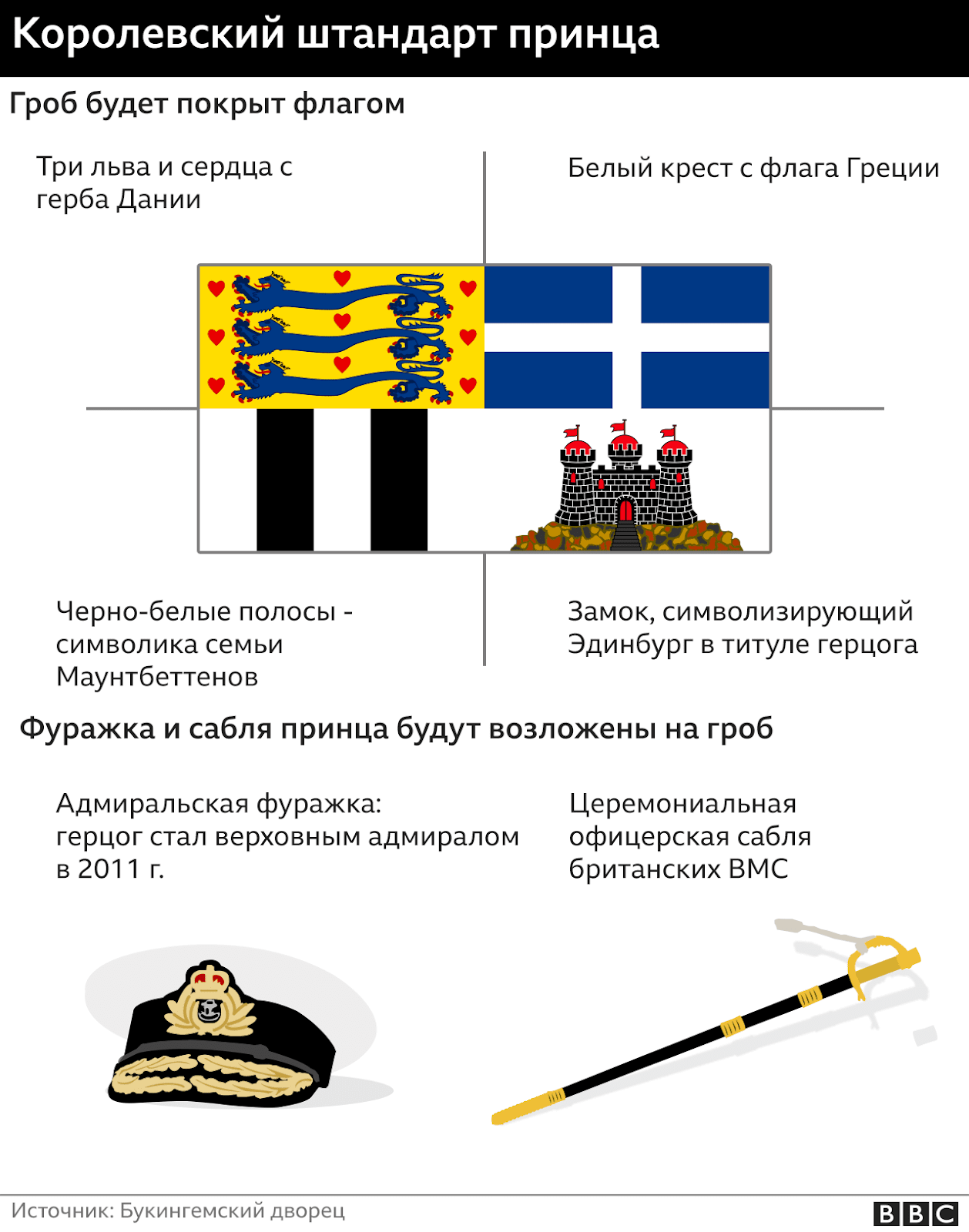 Королевский штандарт принца

Гроб будет покрыт флагом

Три льва и сердца с герба Дании

Белый крест с флага Греции

Черно-белые полосы - символика семьи Маунтбеттенов

Замок, символизирующий Эдинбург в титуле герцога

Фуражка и сабля принца будут возложены на гроб

Адмиральская фуражка: герцог стал верховным адмиралом в 2011 г.

Церемониальная офицерская сабля британских ВМС

Источник: Букингемский дворец

BBC